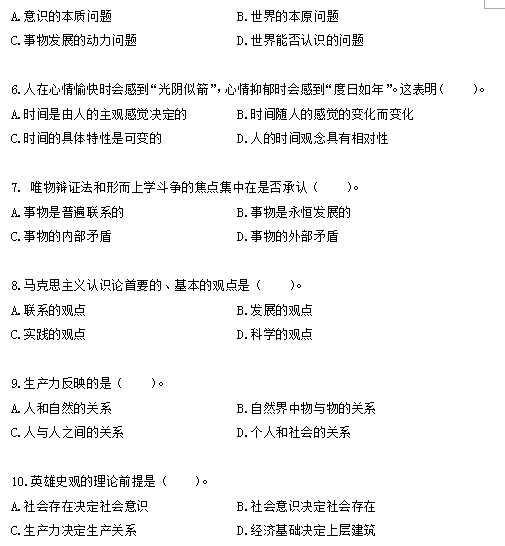 A.意识的本质问题　　B.世界的本原问题
C.事物发展的动力问题　　D.世界能否认识的问题

6.人在心情愉快时会感到“光阴似箭”，心情抑郁时会感到“度日如年”。这表明（　　）。
A.时间是由人的主观感觉决定的　　B.时间随人的感觉的变化而变化
C.时间的具体特性是可变的　　D.人的时间观念具有相对性

7. 唯物辩证法和形而上学斗争的焦点集中在是否承认（　　）。
A.事物是普遍联系的　　B.事物是永恒发展的
C.事物的内部矛盾　　D.事物的外部矛盾

8.马克思主义认识论首要的、基本的观点是（　　）。
A.联系的观点　　B.发展的观点
C.实践的观点　　D.科学的观点

9.生产力反映的是（　　）。
A.人和自然的关系　　B.自然界中物与物的关系
C.人与人之间的关系　　D.个人和社会的关系

10.英雄史观的理论前提是（　　）。
A.社会存在决定社会意识　　B.社会意识决定社会存在
C.生产力决定生产关系　　D.经济基础决定上层建筑